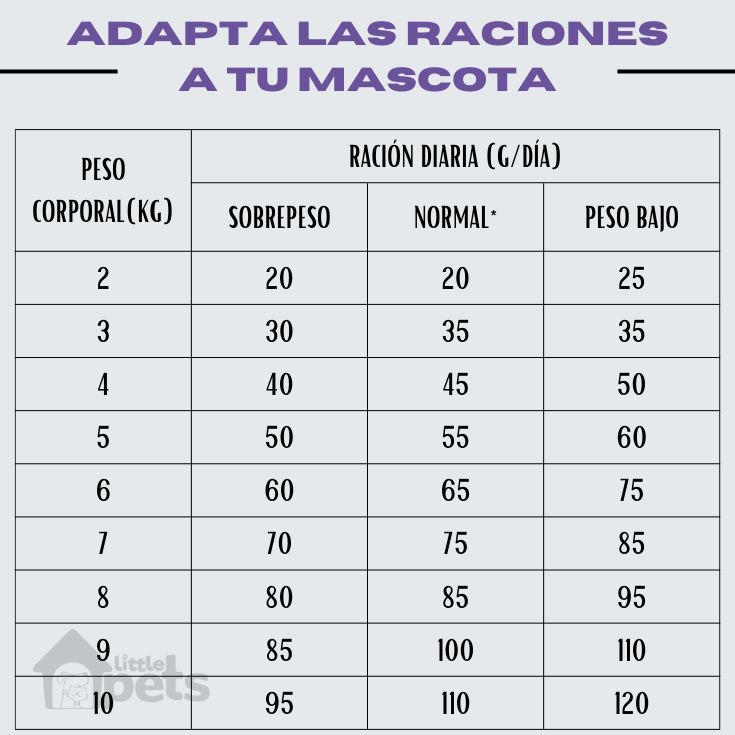 ADAPTA LAS RACIONES A TU MASCOTA

| PESO CORPORAL(KG) | RACIÓN DIARIA (G/DÍA) | | |
|---|---|---|---|
| | SOBREPESO | NORMAL* | PESO BAJO |
| 2 | 20 | 20 | 25 |
| 3 | 30 | 35 | 35 |
| 4 | 40 | 45 | 50 |
| 5 | 50 | 55 | 60 |
| 6 | 60 | 65 | 75 |
| 7 | 70 | 75 | 85 |
| 8 | 80 | 85 | 95 |
| 9 | 85 | 100 | 110 |
| 10 | 95 | 110 | 120 |

Little pets